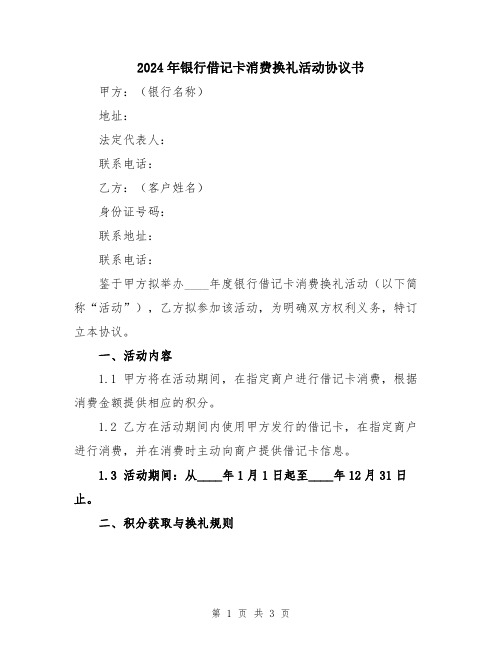 2024年银行借记卡消费换礼活动协议书

甲方：（银行名称）

地址：

法定代表人：

联系电话：

乙方：（客户姓名）

身份证号码：

联系地址：

联系电话：

鉴于甲方拟举办____年度银行借记卡消费换礼活动（以下简称“活动”），乙方拟参加该活动，为明确双方权利义务，特订立本协议。

一、活动内容

1.1 甲方将在活动期间，在指定商户进行借记卡消费，根据消费金额提供相应的积分。

1.2 乙方在活动期间内使用甲方发行的借记卡，在指定商户进行消费，并在消费时主动向商户提供借记卡信息。

1.3 活动期间：从____年1月1日起至____年12月31日止。

二、积分获取与换礼规则

第 1 页 共 3 页